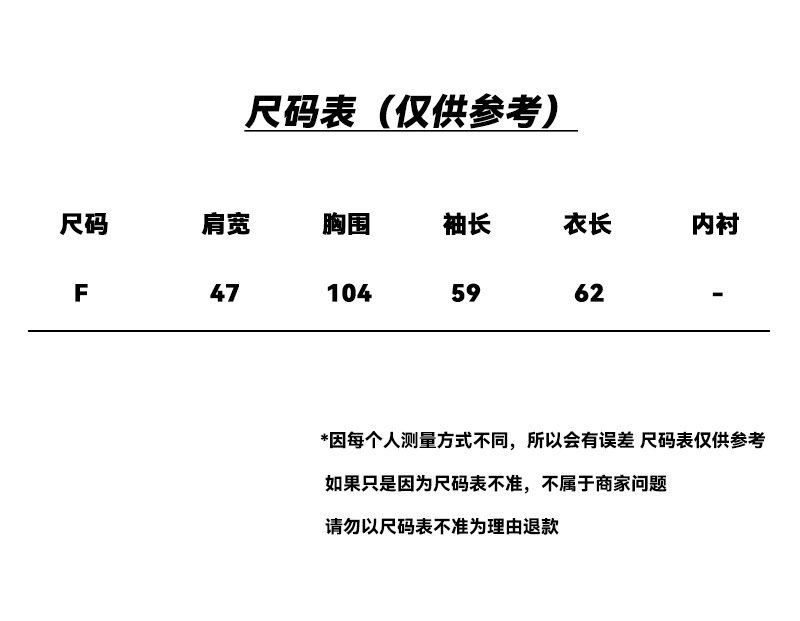 尺码表（仅供参考）

| 尺码 | 肩宽 | 胸围 | 袖长 | 衣长 | 内衬 |
|---|---|---|---|---|---|
| F | 47 | 104 | 59 | 62 | - |

*因每个人测量方式不同，所以会有误差 尺码表仅供参考

如果只是因为尺码表不准，不属于商家问题

请勿以尺码表不准为理由退款